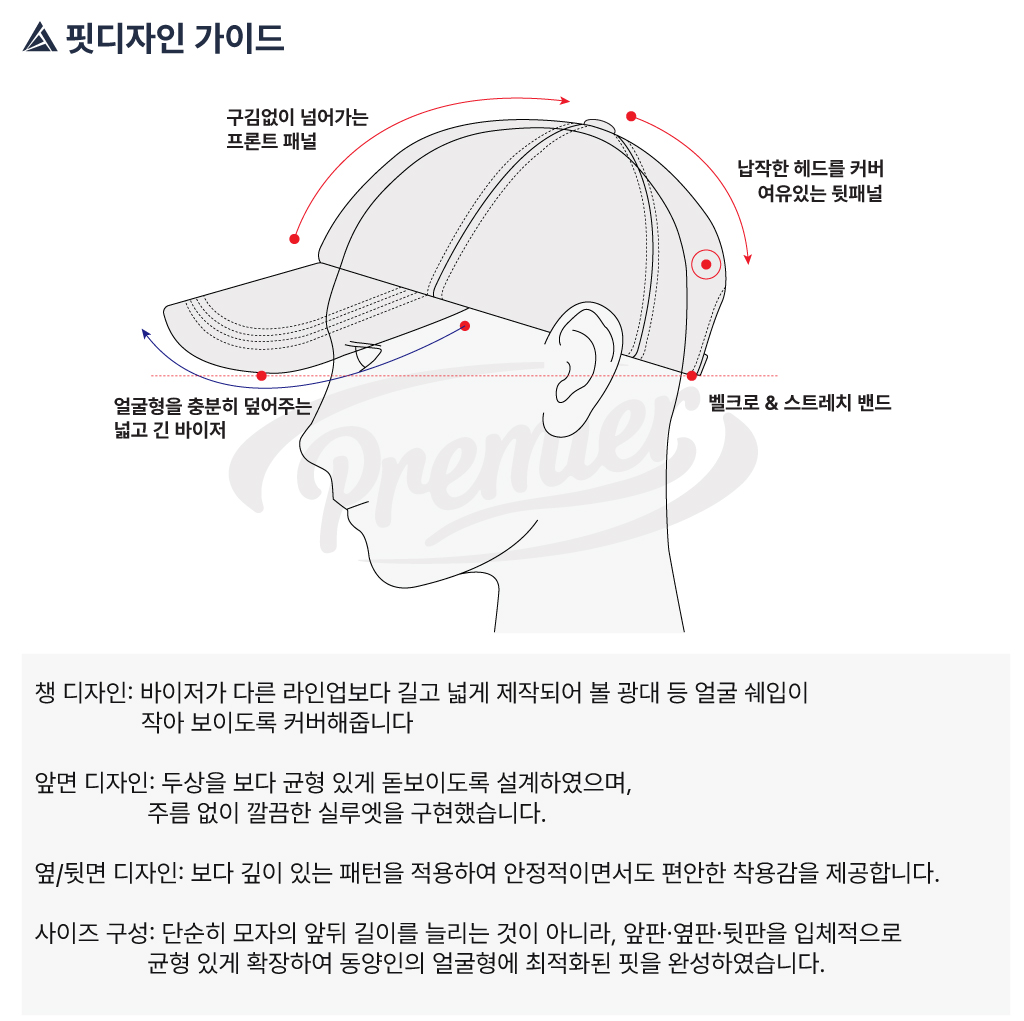 핏디자인 가이드

구김없이 넘어가는 프론트 패널

납작한 헤드를 커버 여유있는 뒷패널

얼굴형을 충분히 덮어주는 넓고 긴 바이저

벨크로 & 스트레치 밴드

Premier

챙 디자인: 바이저가 다른 라인업보다 길고 넓게 제작되어 볼 광대 등 얼굴 쉐입이 작아 보이도록 커버해줍니다

앞면 디자인: 두상을 보다 균형 있게 돋보이도록 설계하였으며, 주름 없이 깔끔한 실루엣을 구현했습니다.

옆/뒷면 디자인: 보다 깊이 있는 패턴을 적용하여 안정적이면서도 편안한 착용감을 제공합니다.

사이즈 구성: 단순히 모자의 앞뒤 길이를 늘리는 것이 아니라, 앞판·옆판·뒷판을 입체적으로 균형 있게 확장하여 동양인의 얼굴형에 최적화된 핏을 완성하였습니다.